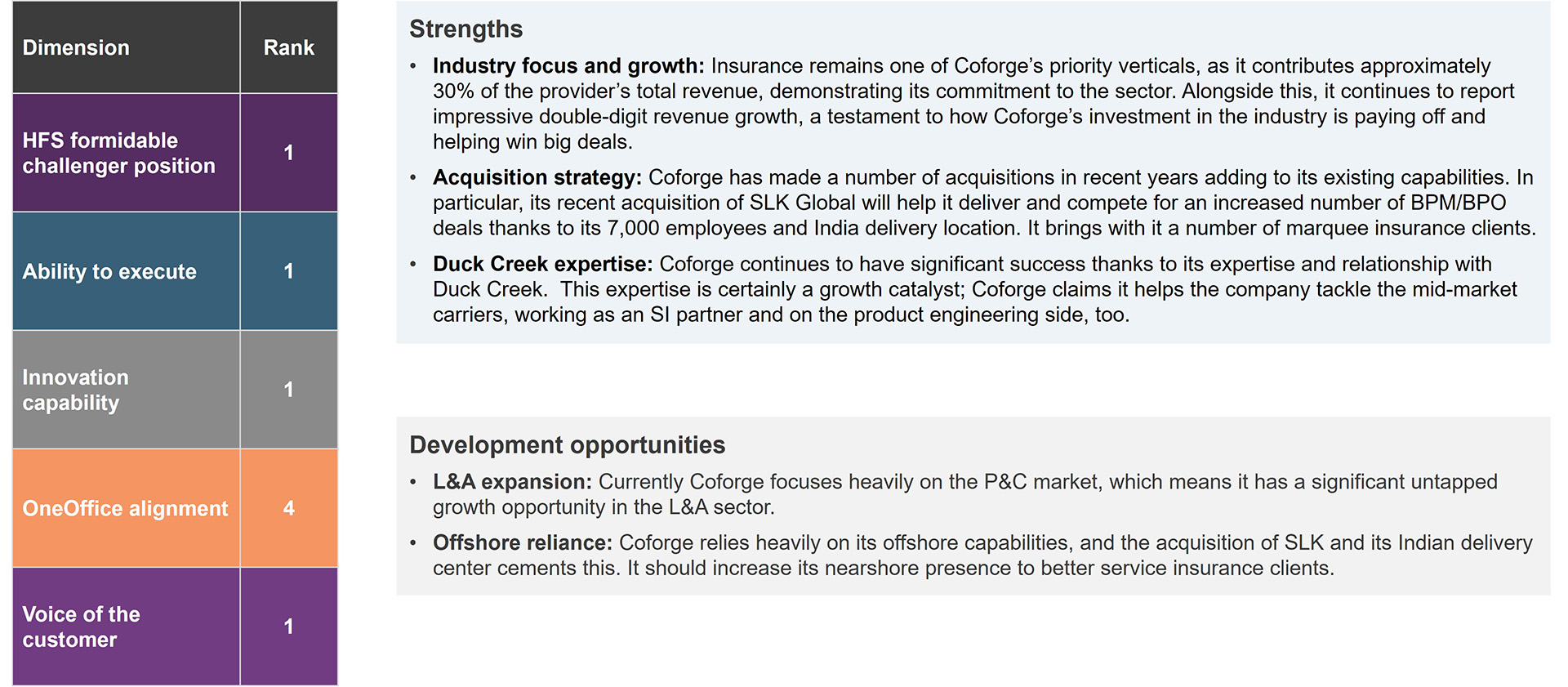 | Dimension | Rank |
|---|---|
| HFS formidable challenger position | 1 |
| Ability to execute | 1 |
| Innovation capability | 1 |
| OneOffice alignment | 4 |
| Voice of the customer | 1 |

Strengths

• Industry focus and growth: Insurance remains one of Coforge's priority verticals, as it contributes approximately 30% of the provider's total revenue, demonstrating its commitment to the sector. Alongside this, it continues to report impressive double-digit revenue growth, a testament to how Coforge's investment in the industry is paying off and helping win big deals.

• Acquisition strategy: Coforge has made a number of acquisitions in recent years adding to its existing capabilities. In particular, its recent acquisition of SLK Global will help it deliver and compete for an increased number of BPM/BPO deals thanks to its 7,000 employees and India delivery location. It brings with it a number of marquee insurance clients.

• Duck Creek expertise: Coforge continues to have significant success thanks to its expertise and relationship with Duck Creek. This expertise is certainly a growth catalyst; Coforge claims it helps the company tackle the mid-market carriers, working as an SI partner and on the product engineering side, too.

Development opportunities

• L&A expansion: Currently Coforge focuses heavily on the P&C market, which means it has a significant untapped growth opportunity in the L&A sector.

• Offshore reliance: Coforge relies heavily on its offshore capabilities, and the acquisition of SLK and its Indian delivery center cements this. It should increase its nearshore presence to better service insurance clients.